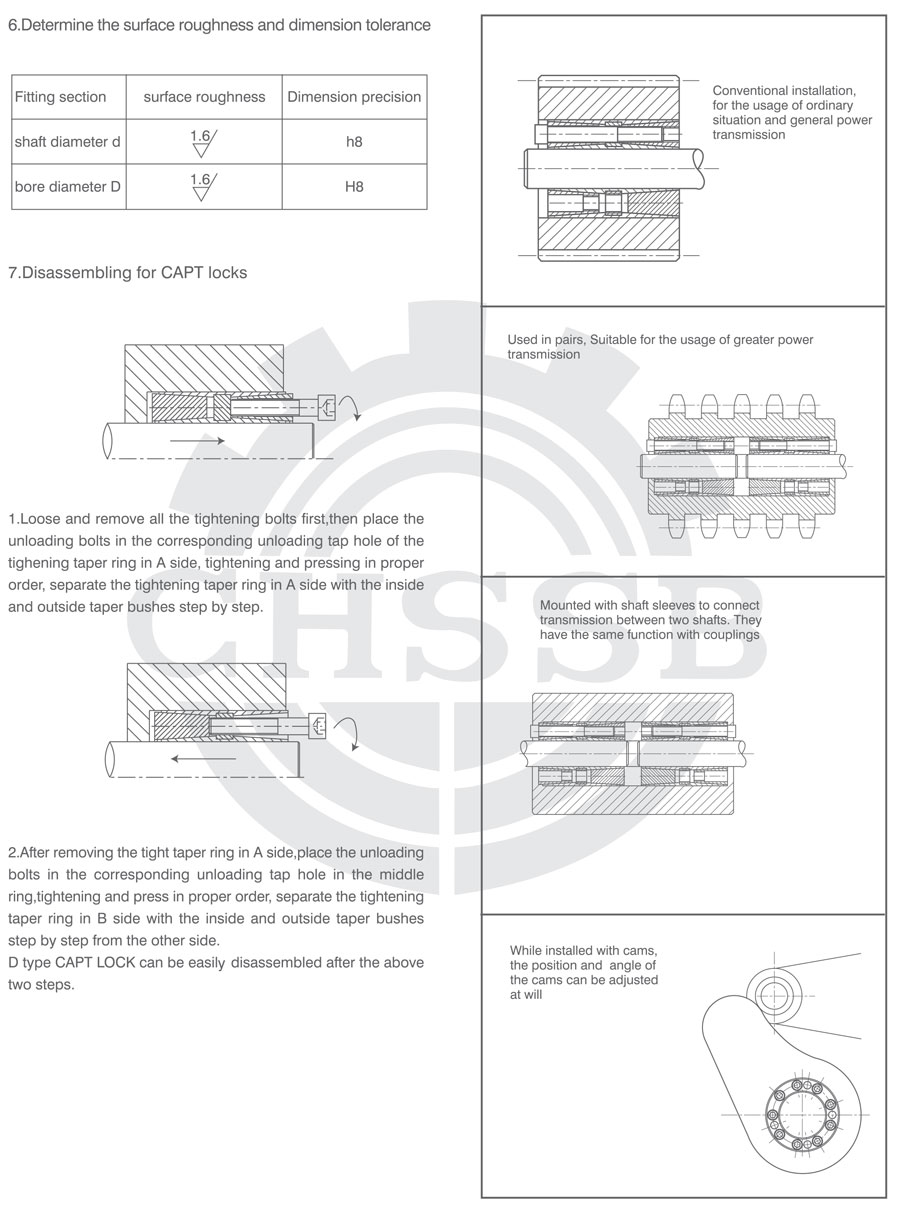 6.Determine the surface roughness and dimension tolerance

| Fitting section | surface roughness | Dimension precision |
|---|---|---|
| shaft diameter d | 1.6 | h8 |
| bore diameter D | 1.6 | H8 |

7.Disassembling for CAPT locks

1.Loose and remove all the tightening bolts first,then place the unloading bolts in the corresponding unloading tap hole of the tighening taper ring in A side, tightening and pressing in proper order, separate the tightening taper ring in A side with the inside and outside taper bushes step by step.

2.After removing the tight taper ring in A side,place the unloading bolts in the corresponding unloading tap hole in the middle ring,tightening and press in proper order, separate the tightening taper ring in B side with the inside and outside taper bushes step by step from the other side.
D type CAPT LOCK can be easily disassembled after the above two steps.

Conventional installation, for the usage of ordinary situation and general power transmission

Used in pairs, Suitable for the usage of greater power transmission

Mounted with shaft sleeves to connect transmission between two shafts. They have the same function with couplings

While installed with cams, the position and angle of the cams can be adjusted at will

CHSSB